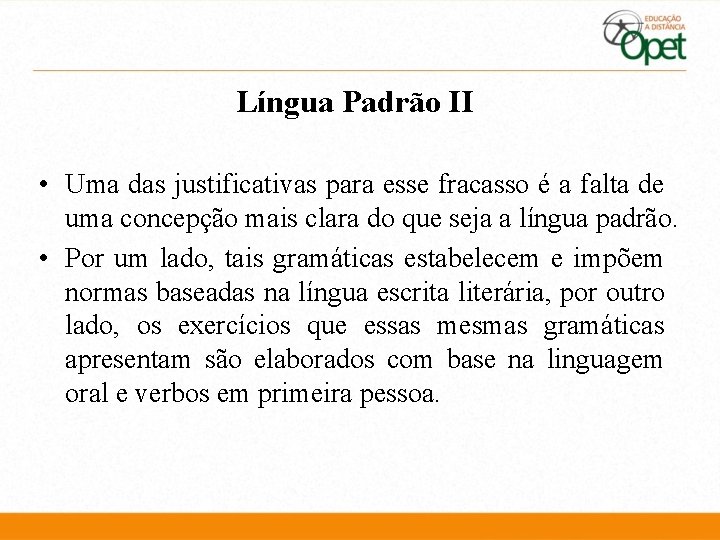 EDUCAÇÃO A DISTÂNCIA
Opet

Língua Padrão II

• Uma das justificativas para esse fracasso é a falta de uma concepção mais clara do que seja a língua padrão.
• Por um lado, tais gramáticas estabelecem e impõem normas baseadas na língua escrita literária, por outro lado, os exercícios que essas mesmas gramáticas apresentam são elaborados com base na linguagem oral e verbos em primeira pessoa.